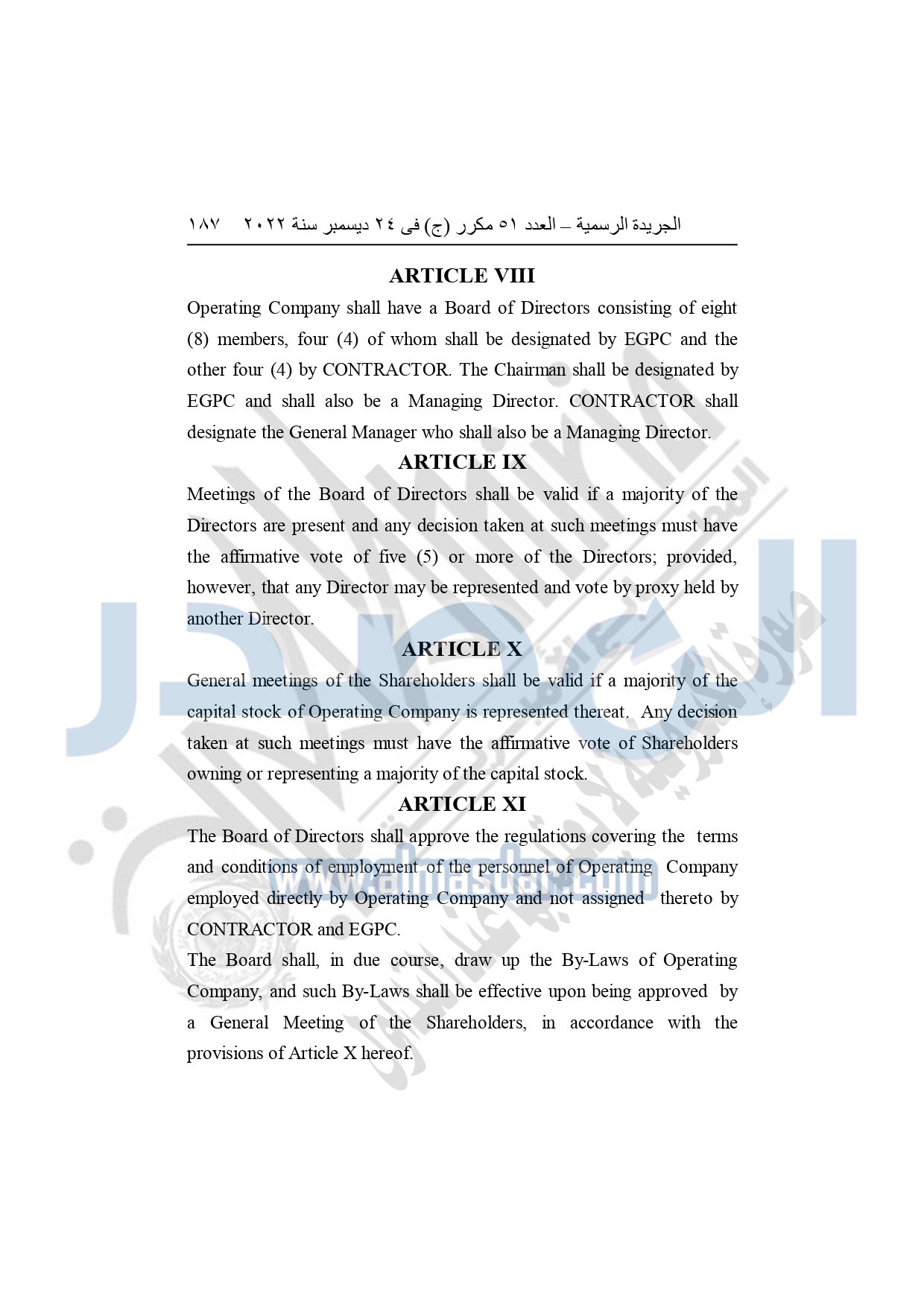 الجريدة الرسمية – العدد ٥١ مكرر (ج) فى ٢٤ ديسمبر سنة ٢٠٢٢ ١٨٧

ARTICLE VIII

Operating Company shall have a Board of Directors consisting of eight (8) members, four (4) of whom shall be designated by EGPC and the other four (4) by CONTRACTOR. The Chairman shall be designated by EGPC and shall also be a Managing Director. CONTRACTOR shall designate the General Manager who shall also be a Managing Director.

ARTICLE IX

Meetings of the Board of Directors shall be valid if a majority of the Directors are present and any decision taken at such meetings must have the affirmative vote of five (5) or more of the Directors; provided, however, that any Director may be represented and vote by proxy held by another Director.

ARTICLE X

General meetings of the Shareholders shall be valid if a majority of the capital stock of Operating Company is represented thereat. Any decision taken at such meetings must have the affirmative vote of Shareholders owning or representing a majority of the capital stock.

ARTICLE XI

The Board of Directors shall approve the regulations covering the terms and conditions of employment of the personnel of Operating Company employed directly by Operating Company and not assigned thereto by CONTRACTOR and EGPC.

The Board shall, in due course, draw up the By-Laws of Operating Company, and such By-Laws shall be effective upon being approved by a General Meeting of the Shareholders, in accordance with the provisions of Article X hereof.

www.almasdar.com